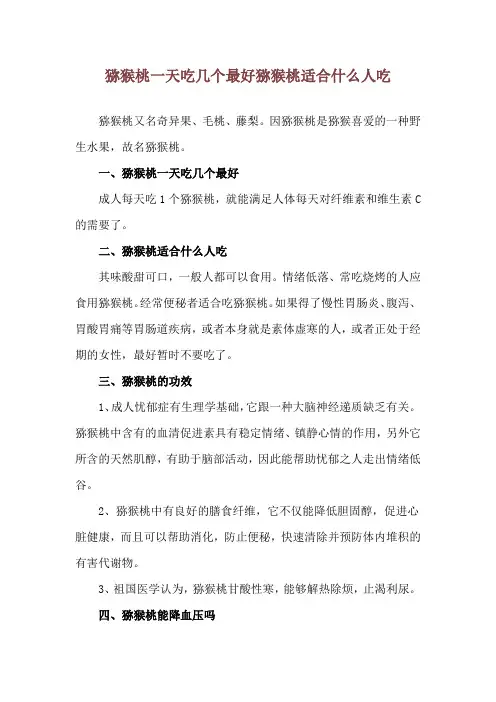 猕猴桃一天吃几个最好猕猴桃适合什么人吃

猕猴桃又名奇异果、毛桃、藤梨。因猕猴桃是猕猴喜爱的一种野生水果，故名猕猴桃。

一、猕猴桃一天吃几个最好

成人每天吃 1 个猕猴桃，就能满足人体每天对纤维素和维生素 C 的需要了。

二、猕猴桃适合什么人吃

其味酸甜可口，一般人都可以食用。情绪低落、常吃烧烤的人应食用猕猴桃。经常便秘者适合吃猕猴桃。如果得了慢性胃肠炎、腹泻、胃酸胃痛等胃肠道疾病，或者本身就是素体虚寒的人，或者正处于经期的女性，最好暂时不要吃了。

三、猕猴桃的功效

1、成人忧郁症有生理学基础，它跟一种大脑神经递质缺乏有关。猕猴桃中含有的血清促进素具有稳定情绪、镇静心情的作用，另外它所含的天然肌醇，有助于脑部活动，因此能帮助忧郁之人走出情绪低谷。

2、猕猴桃中有良好的膳食纤维，它不仅能降低胆固醇，促进心脏健康，而且可以帮助消化，防止便秘，快速清除并预防体内堆积的有害代谢物。

3、祖国医学认为，猕猴桃甘酸性寒，能够解热除烦，止渴利尿。

四、猕猴桃能降血压吗